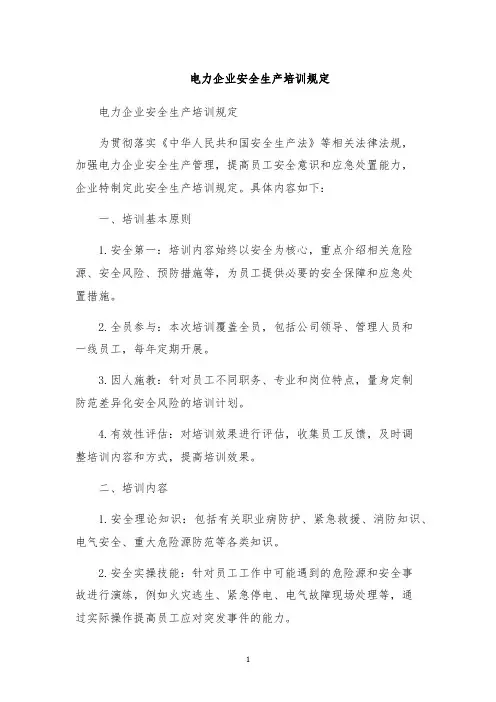 电力企业安全生产培训规定

电力企业安全生产培训规定

为贯彻落实《中华人民共和国安全生产法》等相关法律法规，加强电力企业安全生产管理，提高员工安全意识和应急处置能力，企业特制定此安全生产培训规定。具体内容如下：

一、培训基本原则

1. 安全第一：培训内容始终以安全为核心，重点介绍相关危险源、安全风险、预防措施等，为员工提供必要的安全保障和应急处置措施。

2. 全员参与：本次培训覆盖全员，包括公司领导、管理人员和一线员工，每年定期开展。

3. 因人施教：针对员工不同职务、专业和岗位特点，量身定制防范差异化安全风险的培训计划。

4. 有效性评估：对培训效果进行评估，收集员工反馈，及时调整培训内容和方式，提高培训效果。

二、培训内容

1. 安全理论知识：包括有关职业病防护、紧急救援、消防知识、电气安全、重大危险源防范等各类知识。

2. 安全实操技能：针对员工工作中可能遇到的危险源和安全事故进行演练，例如火灾逃生、紧急停电、电气故障现场处理等，通过实际操作提高员工应对突发事件的能力。

1